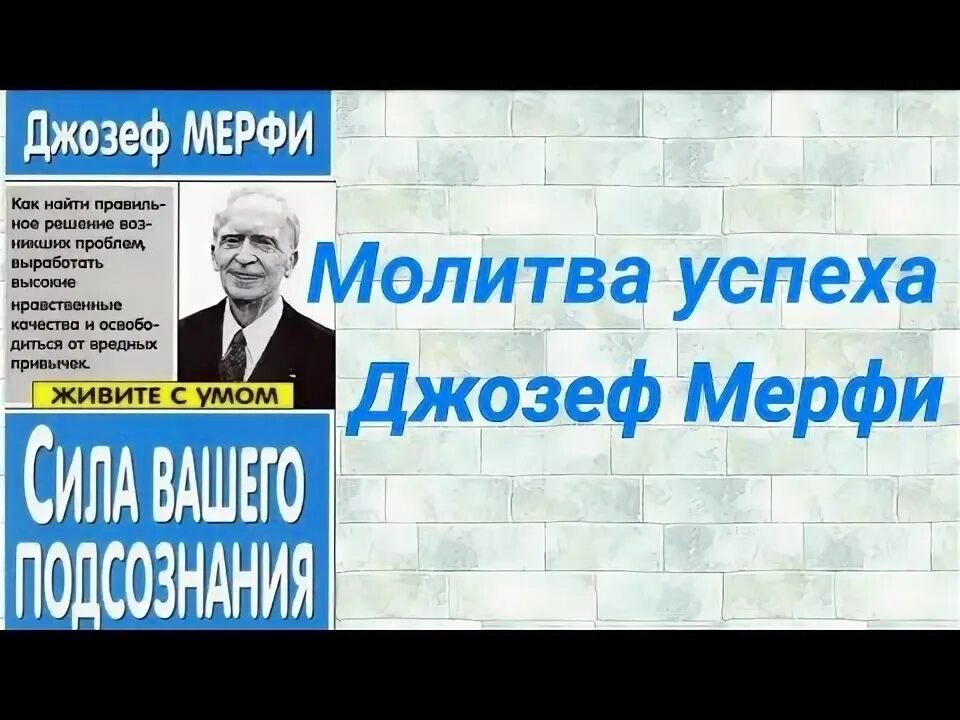 Джозеф МЕРФИ

Как найти правильное решение возникших проблем, выработать высокие нравственные качества и освободиться от вредных привычек.

ЖИВИТЕ С УМОМ

СИЛА ВАШЕГО ПОДСОЗНАНИЯ

Молитва успеха
Джозеф Мерфи